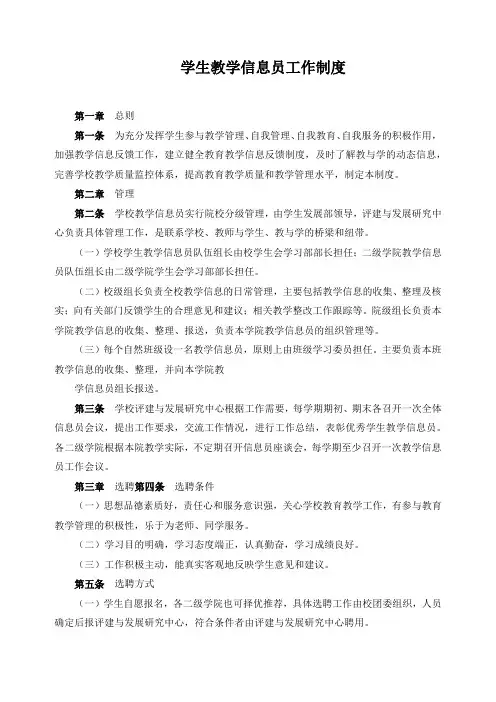 学生教学信息员工作制度

第一章 总则

第一条 为充分发挥学生参与教学管理、自我管理、自我教育、自我服务的积极作用，加强教学信息反馈工作，建立健全教育教学信息反馈制度，及时了解教与学的动态信息，完善学校教学质量监控体系，提高教育教学质量和教学管理水平，制定本制度。

第二章 管理

第二条 学校教学信息员实行院校分级管理，由学生发展部领导，评建与发展研究中心负责具体管理工作，是联系学校、教师与学生、教与学的桥梁和纽带。

（一）学校学生教学信息员队伍组长由校学生会学习部部长担任；二级学院教学信息员队伍组长由二级学院学生会学习部部长担任。

（二）校级组长负责全校教学信息的日常管理，主要包括教学信息的收集、整理及核实；向有关部门反馈学生的合理意见和建议；相关教学整改工作跟踪等。院级组长负责本学院教学信息的收集、整理、报送，负责本学院教学信息员的组织管理等。

（三）每个自然班级设一名教学信息员，原则上由班级学习委员担任。主要负责本班教学信息的收集、整理，并向本学院教

学信息员组长报送。

第三条 学校评建与发展研究中心根据工作需要，每学期期初、期末各召开一次全体信息员会议，提出工作要求，交流工作情况，进行工作总结，表彰优秀学生教学信息员。各二级学院根据本院教学实际，不定期召开信息员座谈会，每学期至少召开一次教学信息员工作会议。

第三章 选聘第四条 选聘条件

（一）思想品德素质好，责任心和服务意识强，关心学校教育教学工作，有参与教育教学管理的积极性，乐于为老师、同学服务。

（二）学习目的明确，学习态度端正，认真勤奋，学习成绩良好。

（三）工作积极主动，能真实客观地反映学生意见和建议。

第五条 选聘方式

（一）学生自愿报名，各二级学院也可择优推荐，具体选聘工作由校团委组织，人员确定后报评建与发展研究中心，符合条件者由评建与发展研究中心聘用。